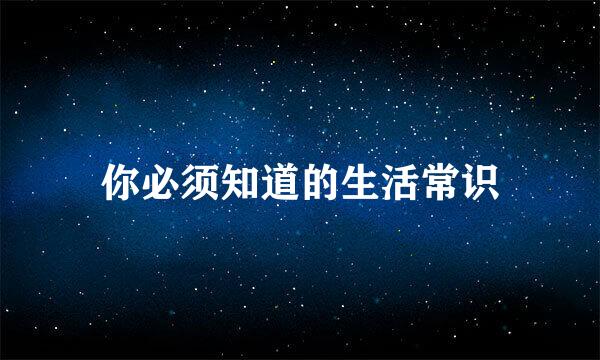 你必须知道的生活常识